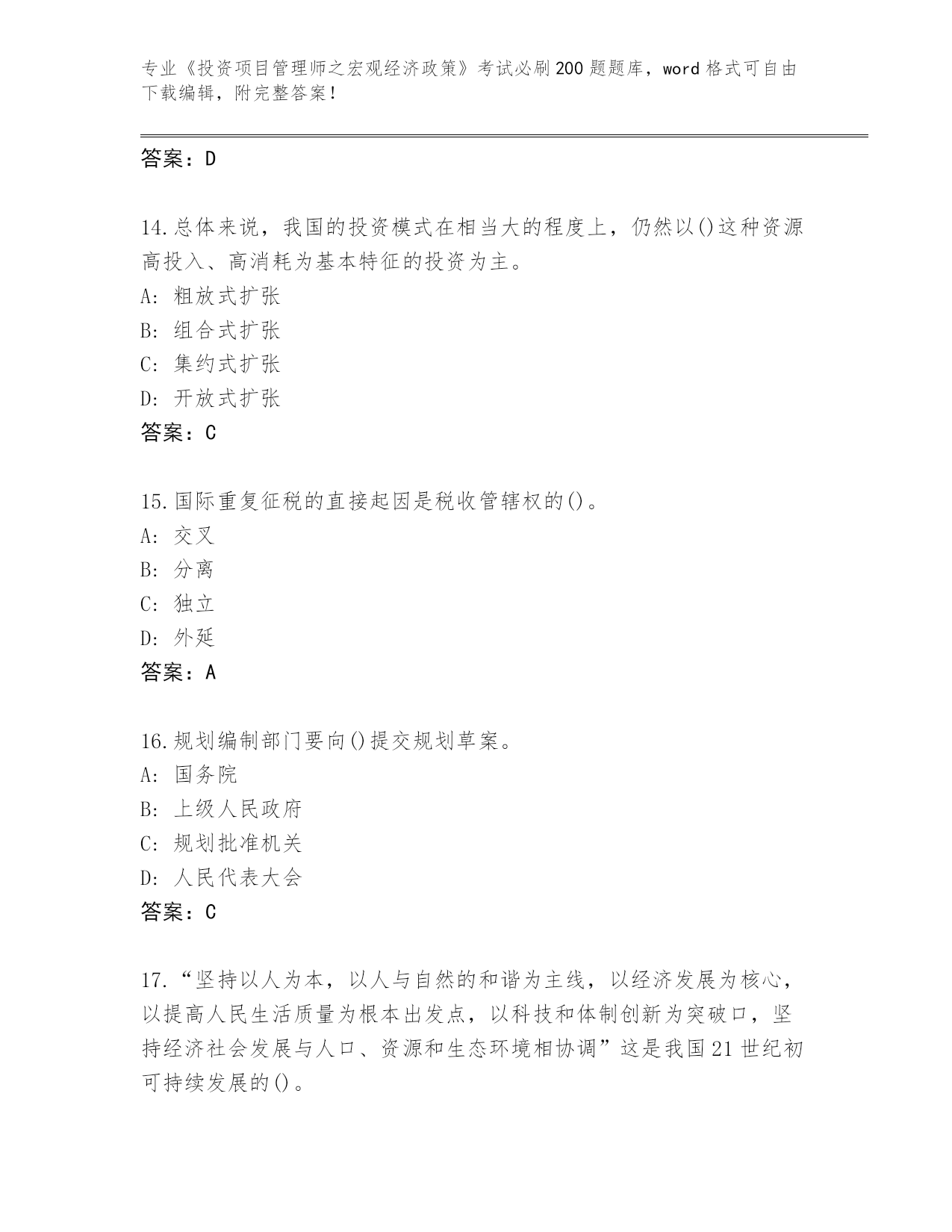 专业《投资项目管理师之宏观经济政策》考试必刷200题题库，word格式可自由下载编辑，附完整答案！

答案：D

14.总体来说，我国的投资模式在相当大的程度上，仍然以()这种资源高投入、高消耗为基本特征的投资为主。
A: 粗放式扩张
B: 组合式扩张
C: 集约式扩张
D: 开放式扩张
答案：C

15.国际重复征税的直接起因是税收管辖权的()。
A: 交叉
B: 分离
C: 独立
D: 外延
答案：A

16.规划编制部门要向()提交规划草案。
A: 国务院
B: 上级人民政府
C: 规划批准机关
D: 人民代表大会
答案：C

17.“坚持以人为本，以人与自然的和谐为主线，以经济发展为核心，以提高人民生活质量为根本出发点，以科技和体制创新为突破口，坚持经济社会发展与人口、资源和生态环境相协调”这是我国21世纪初可持续发展的()。